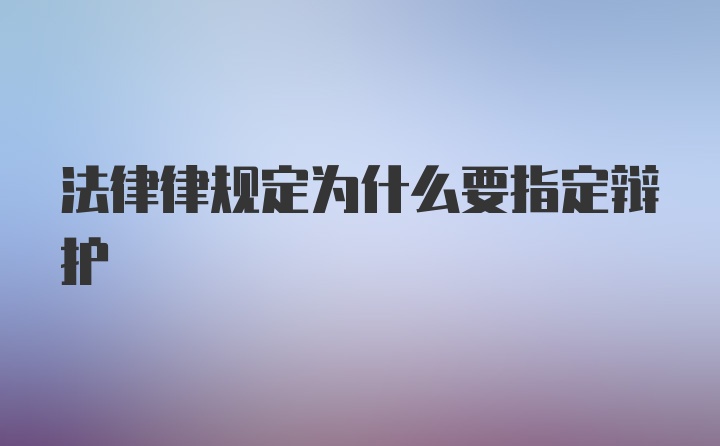 法律律规定为什么要指定辩护